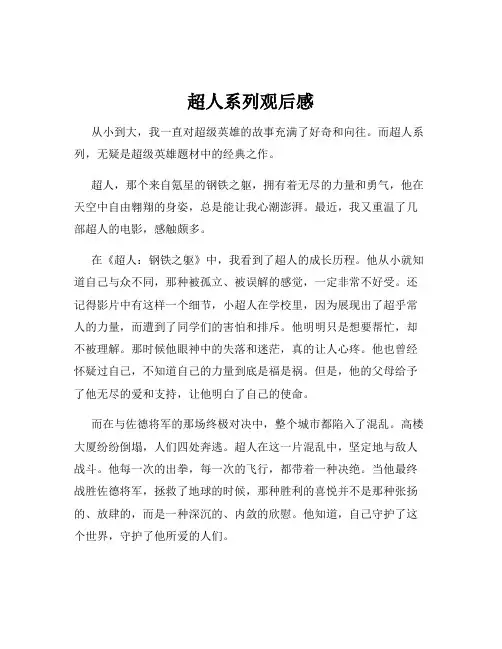 超人系列观后感

从小到大，我一直对超级英雄的故事充满了好奇和向往。而超人系列，无疑是超级英雄题材中的经典之作。

超人，那个来自氪星的钢铁之躯，拥有着无尽的力量和勇气，他在天空中自由翱翔的身姿，总是能让我心潮澎湃。最近，我又重温了几部超人的电影，感触颇多。

在《超人：钢铁之躯》中，我看到了超人的成长历程。他从小就知道自己与众不同，那种被孤立、被误解的感觉，一定非常不好受。还记得影片中有这样一个细节，小超人在学校里，因为展现出了超乎常人的力量，而遭到了同学们的害怕和排斥。他明明只是想要帮忙，却不被理解。那时候他眼神中的失落和迷茫，真的让人心疼。他也曾经怀疑过自己，不知道自己的力量到底是福是祸。但是，他的父母给予了他无尽的爱和支持，让他明白了自己的使命。

而在与佐德将军的那场终极对决中，整个城市都陷入了混乱。高楼大厦纷纷倒塌，人们四处奔逃。超人在这一片混乱中，坚定地与敌人战斗。他每一次的出拳，每一次的飞行，都带着一种决绝。当他最终战胜佐德将军，拯救了地球的时候，那种胜利的喜悦并不是那种张扬的、放肆的，而是一种深沉的、内敛的欣慰。他知道，自己守护了这个世界，守护了他所爱的人们。